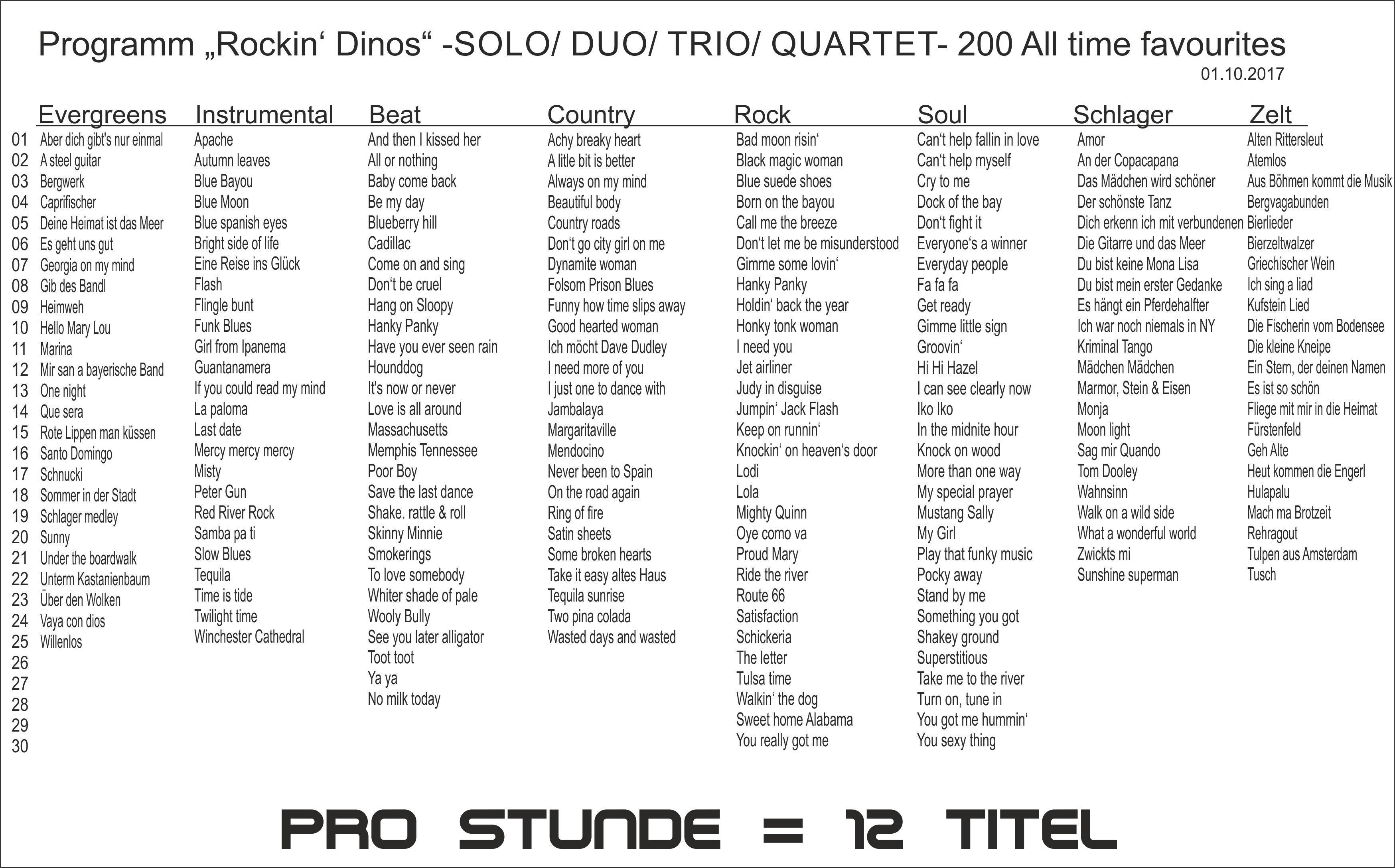 Programm „Rockin' Dinos" -SOLO/ DUO/ TRIO/ QUARTET- 200 All time favourites
01.10.2017

| | Evergreens | Instrumental | Beat | Country | Rock | Soul | Schlager | Zelt |
|---|---|---|---|---|---|---|---|---|
| 01 | Aber dich gibt's nur einmal | Apache | And then I kissed her | Achy breaky heart | Bad moon risin' | Can't help fallin in love | Amor | Alten Rittersleut |
| 02 | A steel guitar | Autumn leaves | All or nothing | A litle bit is better | Black magic woman | Can't help myself | An der Copacapana | Atemlos |
| 03 | Bergwerk | Blue Bayou | Baby come back | Always on my mind | Blue suede shoes | Cry to me | Das Mädchen wird schöner | Aus Böhmen kommt die Musik |
| 04 | Caprifischer | Blue Moon | Be my day | Beautiful body | Born on the bayou | Dock of the bay | Der schönste Tanz | Bergvagabunden |
| 05 | Deine Heimat ist das Meer | Blue spanish eyes | Blueberry hill | Country roads | Call me the breeze | Don't fight it | Dich erkenn ich mit verbundenen | Bierlieder |
| 06 | Es geht uns gut | Bright side of life | Cadillac | Don't go city girl on me | Don't let me be misunderstood | Everyone's a winner | Die Gitarre und das Meer | Bierzeltwalzer |
| 07 | Georgia on my mind | Eine Reise ins Glück | Come on and sing | Dynamite woman | Gimme some lovin' | Everyday people | Du bist keine Mona Lisa | Griechischer Wein |
| 08 | Gib des Bandl | Flash | Don't be cruel | Folsom Prison Blues | Hanky Panky | Fa fa fa | Du bist mein erster Gedanke | Ich sing a liad |
| 09 | Heimweh | Flingle bunt | Hang on Sloopy | Funny how time slips away | Holdin' back the year | Get ready | Es hängt ein Pferdehalfter | Kufstein Lied |
| 10 | Hello Mary Lou | Funk Blues | Hanky Panky | Good hearted woman | Honky tonk woman | Gimme little sign | Ich war noch niemals in NY | Die Fischerin vom Bodensee |
| 11 | Marina | Girl from Ipanema | Have you ever seen rain | Ich möcht Dave Dudley | I need you | Groovin' | Kriminal Tango | Die kleine Kneipe |
| 12 | Mir san a bayerische Band | Guantanamera | Hounddog | I need more of you | Jet airliner | Hi Hi Hazel | Mädchen Mädchen | Ein Stern, der deinen Namen |
| 13 | One night | If you could read my mind | It's now or never | I just one to dance with | Judy in disguise | I can see clearly now | Marmor, Stein & Eisen | Es ist so schön |
| 14 | Que sera | La paloma | Love is all around | Jambalaya | Jumpin' Jack Flash | Iko Iko | Monja | Fliege mit mir in die Heimat |
| 15 | Rote Lippen man küssen | Last date | Massachusetts | Margaritaville | Keep on runnin' | In the midnite hour | Moon light | Fürstenfeld |
| 16 | Santo Domingo | Mercy mercy mercy | Memphis Tennessee | Mendocino | Knockin' on heaven's door | Knock on wood | Sag mir Quando | Geh Alte |
| 17 | Schnucki | Misty | Poor Boy | Never been to Spain | Lodi | More than one way | Tom Dooley | Heut kommen die Engerl |
| 18 | Sommer in der Stadt | Peter Gun | Save the last dance | On the road again | Lola | My special prayer | Wahnsinn | Hulapalu |
| 19 | Schlager medley | Red River Rock | Shake. rattle & roll | Ring of fire | Mighty Quinn | Mustang Sally | Walk on a wild side | Mach ma Brotzeit |
| 20 | Sunny | Samba pa ti | Skinny Minnie | Satin sheets | Oye como va | My Girl | What a wonderful world | Rehragout |
| 21 | Under the boardwalk | Slow Blues | Smokerings | Some broken hearts | Proud Mary | Play that funky music | Zwickts mi | Tulpen aus Amsterdam |
| 22 | Unterm Kastanienbaum | Tequila | To love somebody | Take it easy altes Haus | Ride the river | Pocky away | Sunshine superman | Tusch |
| 23 | Über den Wolken | Time is tide | Whiter shade of pale | Tequila sunrise | Route 66 | Stand by me | | |
| 24 | Vaya con dios | Twilight time | Wooly Bully | Two pina colada | Satisfaction | Something you got | | |
| 25 | Willenlos | Winchester Cathedral | See you later alligator | Wasted days and wasted | Schickeria | Shakey ground | | |
| 26 | | | Toot toot | | The letter | Superstitious | | |
| 27 | | | Ya ya | | Tulsa time | Take me to the river | | |
| 28 | | | No milk today | | Walkin' the dog | Turn on, tune in | | |
| 29 | | | | | Sweet home Alabama | You got me hummin' | | |
| 30 | | | | | You really got me | You sexy thing | | |

PRO STUNDE = 12 TITEL